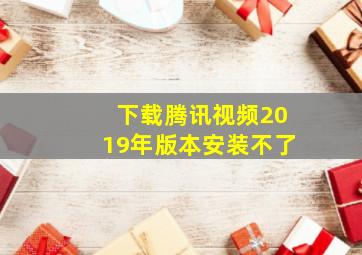 下载腾讯视频2019年版本安装不了